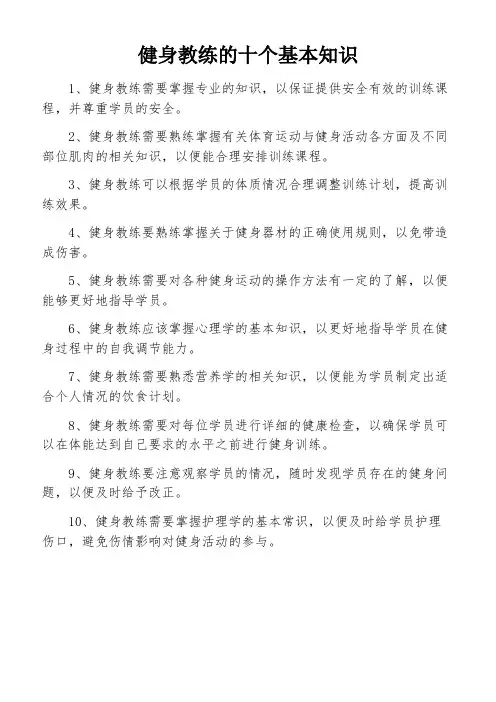 健身教练的十个基本知识

1、健身教练需要掌握专业的知识，以保证提供安全有效的训练课程，并尊重学员的安全。

2、健身教练需要熟练掌握有关体育运动与健身活动各方面及不同部位肌肉的相关知识，以便能合理安排训练课程。

3、健身教练可以根据学员的体质情况合理调整训练计划，提高训练效果。

4、健身教练要熟练掌握关于健身器材的正确使用规则，以免带造成伤害。

5、健身教练需要对各种健身运动的操作方法有一定的了解，以便能够更好地指导学员。

6、健身教练应该掌握心理学的基本知识，以更好地指导学员在健身过程中的自我调节能力。

7、健身教练需要熟悉营养学的相关知识，以便能为学员制定出适合个人情况的饮食计划。

8、健身教练需要对每位学员进行详细的健康检查，以确保学员可以在体能达到自己要求的水平之前进行健身训练。

9、健身教练要注意观察学员的情况，随时发现学员存在的健身问题，以便及时给予改正。

10、健身教练需要掌握护理学的基本常识，以便及时给学员护理伤口，避免伤情影响对健身活动的参与。